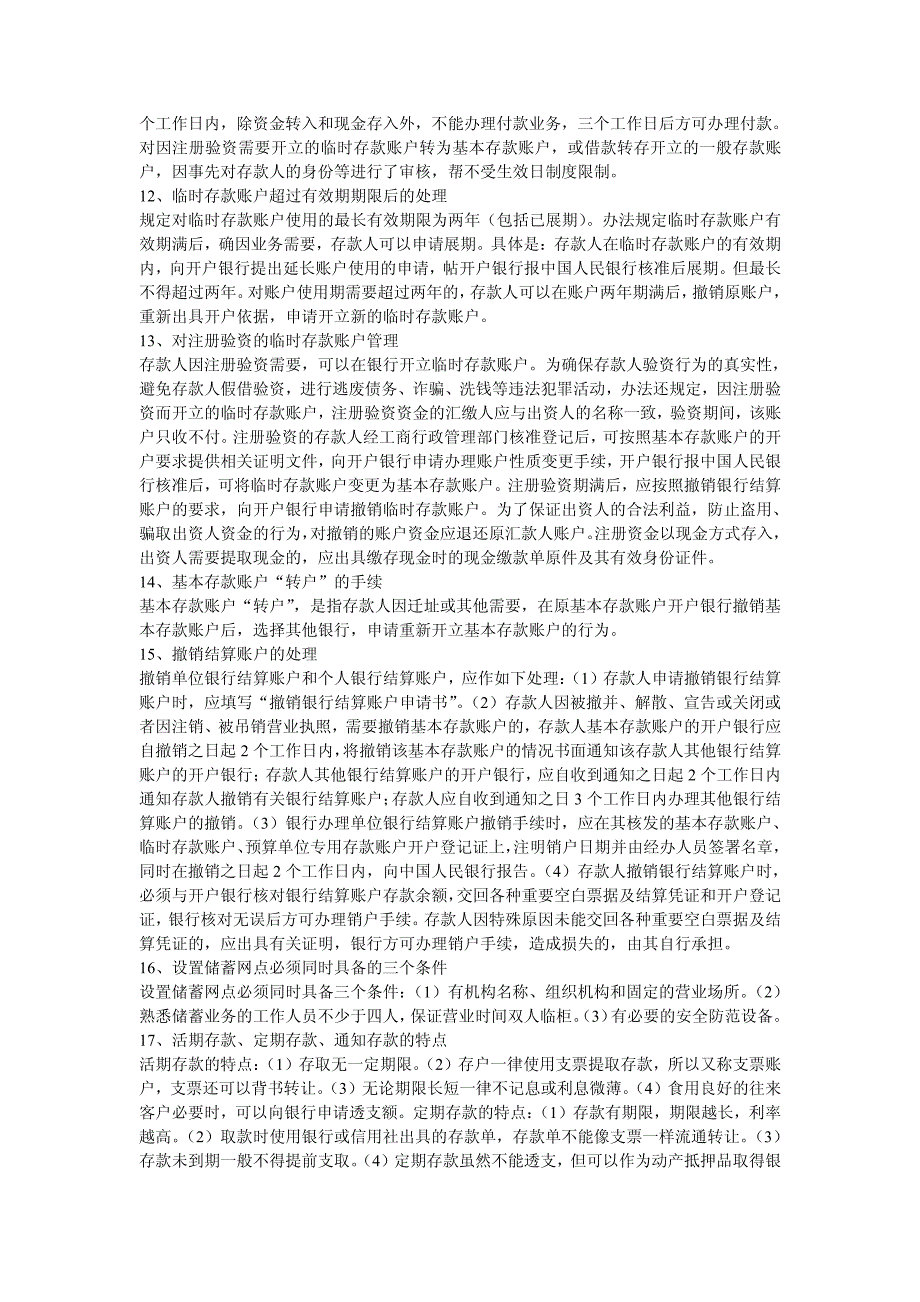 个工作日内，除资金转入和现金存入外，不能办理付款业务，三个工作日后方可办理付款。对因注册验资需要开立的临时存款账户转为基本存款账户，或借款转存开立的一般存款账户，因事先对存款人的身份等进行了审核，帮不受生效日制度限制。
12、临时存款账户超过有效期期限后的处理
规定对临时存款账户使用的最长有效期限为两年（包括已展期）。办法规定临时存款账户有效期满后，确因业务需要，存款人可以申请展期。具体是：存款人在临时存款账户的有效期内，向开户银行提出延长账户使用的申请，帖开户银行报中国人民银行核准后展期。但最长不得超过两年。对账户使用期需要超过两年的，存款人可以在账户两年期满后，撤销原账户，重新出具开户依据，申请开立新的临时存款账户。
13、对注册验资的临时存款账户管理
存款人因注册验资需要，可以在银行开立临时存款账户。为确保存款人验资行为的真实性，避免存款人假借验资，进行逃废债务、诈骗、洗钱等违法犯罪活动，办法还规定，因注册验资而开立的临时存款账户，注册验资资金的汇缴人应与出资人的名称一致，验资期间，该账户只收不付。注册验资的存款人经工商行政管理部门核准登记后，可按照基本存款账户的开户要求提供相关证明文件，向开户银行申请办理账户性质变更手续，开户银行报中国人民银行核准后，可将临时存款账户变更为基本存款账户。注册验资期满后，应按照撤销银行结算账户的要求，向开户银行申请撤销临时存款账户。为了保证出资人的合法利益，防止盗用、骗取出资人资金的行为，对撤销的账户资金应退还原汇款人账户。注册资金以现金方式存入，出资人需要提取现金的，应出具缴存现金时的现金缴款单原件及其有效身份证件。
14、基本存款账户“转户”的手续
基本存款账户“转户”，是指存款人因迁址或其他需要，在原基本存款账户开户银行撤销基本存款账户后，选择其他银行，申请重新开立基本存款账户的行为。
15、撤销结算账户的处理
撤销单位银行结算账户和个人银行结算账户，应作如下处理：（1）存款人申请撤销银行结算账户时，应填写“撤销银行结算账户申请书”。（2）存款人因被撤并、解散、宣告或关闭或者因注销、被吊销营业执照，需要撤销基本存款账户的，存款人基本存款账户的开户银行应自撤销之日起 2 个工作日内，将撤销该基本存款账户的情况书面通知该存款人其他银行结算账户的开户银行；存款人其他银行结算账户的开户银行，应自收到通知之日起 2 个工作日内通知存款人撤销有关银行结算账户；存款人应自收到通知之日 3 个工作日内办理其他银行结算账户的撤销。（3）银行办理单位银行结算账户撤销手续时，应在其核发的基本存款账户、临时存款账户、预算单位专用存款账户开户登记证上，注明销户日期并由经办人员签署名章，同时在撤销之日起 2 个工作日内，向中国人民银行报告。（4）存款人撤销银行结算账户时，必须与开户银行核对银行结算账户存款余额，交回各种重要空白票据及结算凭证和开户登记证，银行核对无误后方可办理销户手续。存款人因特殊原因未能交回各种重要空白票据及结算凭证的，应出具有关证明，银行方可办理销户手续，造成损失的，由其自行承担。
16、设置储蓄网点必须同时具备的三个条件
设置储蓄网点必须同时具备三个条件：（1）有机构名称、组织机构和固定的营业场所。（2）熟悉储蓄业务的工作人员不少于四人，保证营业时间双人临柜。（3）有必要的安全防范设备。
17、活期存款、定期存款、通知存款的特点
活期存款的特点：（1）存取无一定期限。（2）存户一律使用支票提取存款，所以又称支票账户，支票还可以背书转让。（3）无论期限长短一律不记息或利息微薄。（4）食用良好的往来客户必要时，可以向银行申请透支额。定期存款的特点：（1）存款有期限，期限越长，利率越高。（2）取款时使用银行或信用社出具的存款单，存款单不能像支票一样流通转让。（3）存款未到期一般不得提前支取。（4）定期存款虽然不能透支，但可以作为动产抵押品取得银